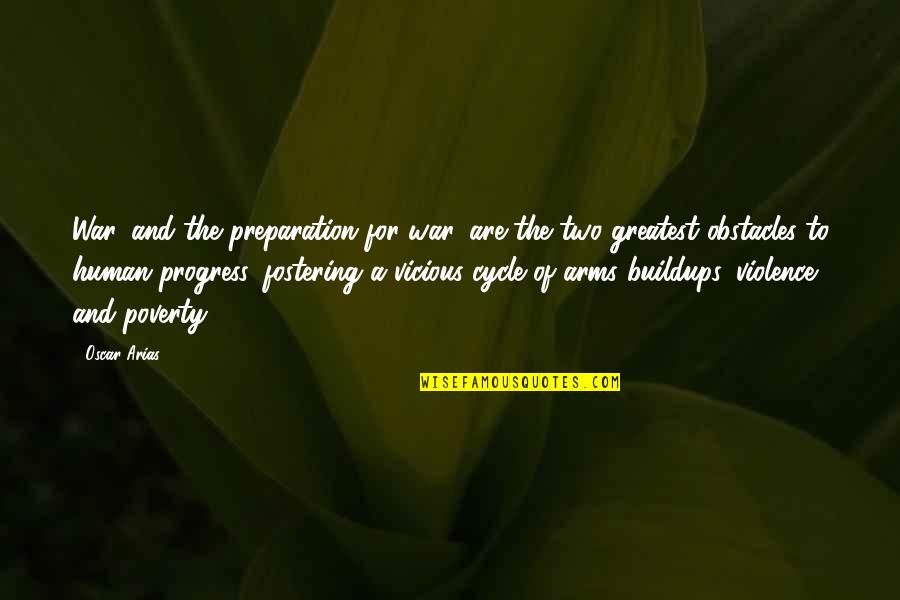 War, and the preparation for war, are the two greatest obstacles to human progress, fostering a vicious cycle of arms buildups, violence and poverty.

- Oscar Arias

WISEFAMOUSQUOTES.COM